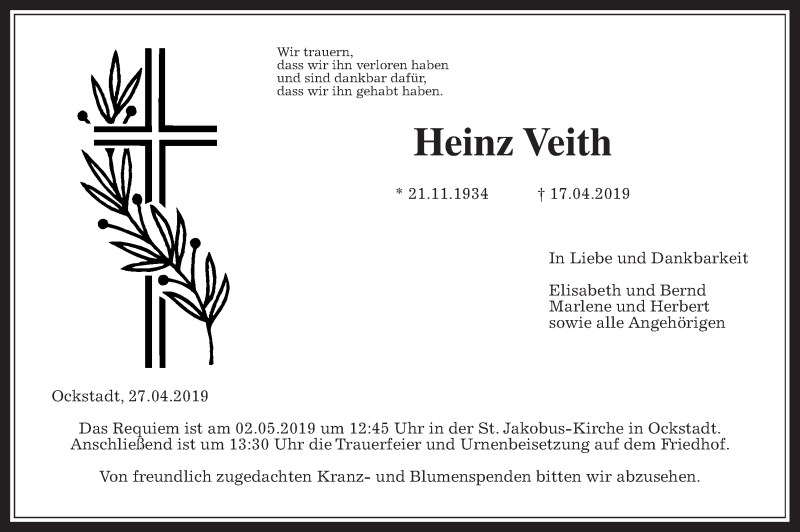 Wir trauern,
dass wir ihn verloren haben
und sind dankbar dafür,
dass wir ihn gehabt haben.

Heinz Veith

* 21.11.1934 † 17.04.2019

In Liebe und Dankbarkeit

Elisabeth und Bernd
Marlene und Herbert
sowie alle Angehörigen

Ockstadt, 27.04.2019

Das Requiem ist am 02.05.2019 um 12:45 Uhr in der St. Jakobus-Kirche in Ockstadt. Anschließend ist um 13:30 Uhr die Trauerfeier und Urnenbeisetzung auf dem Friedhof.

Von freundlich zugedachten Kranz- und Blumenspenden bitten wir abzusehen.